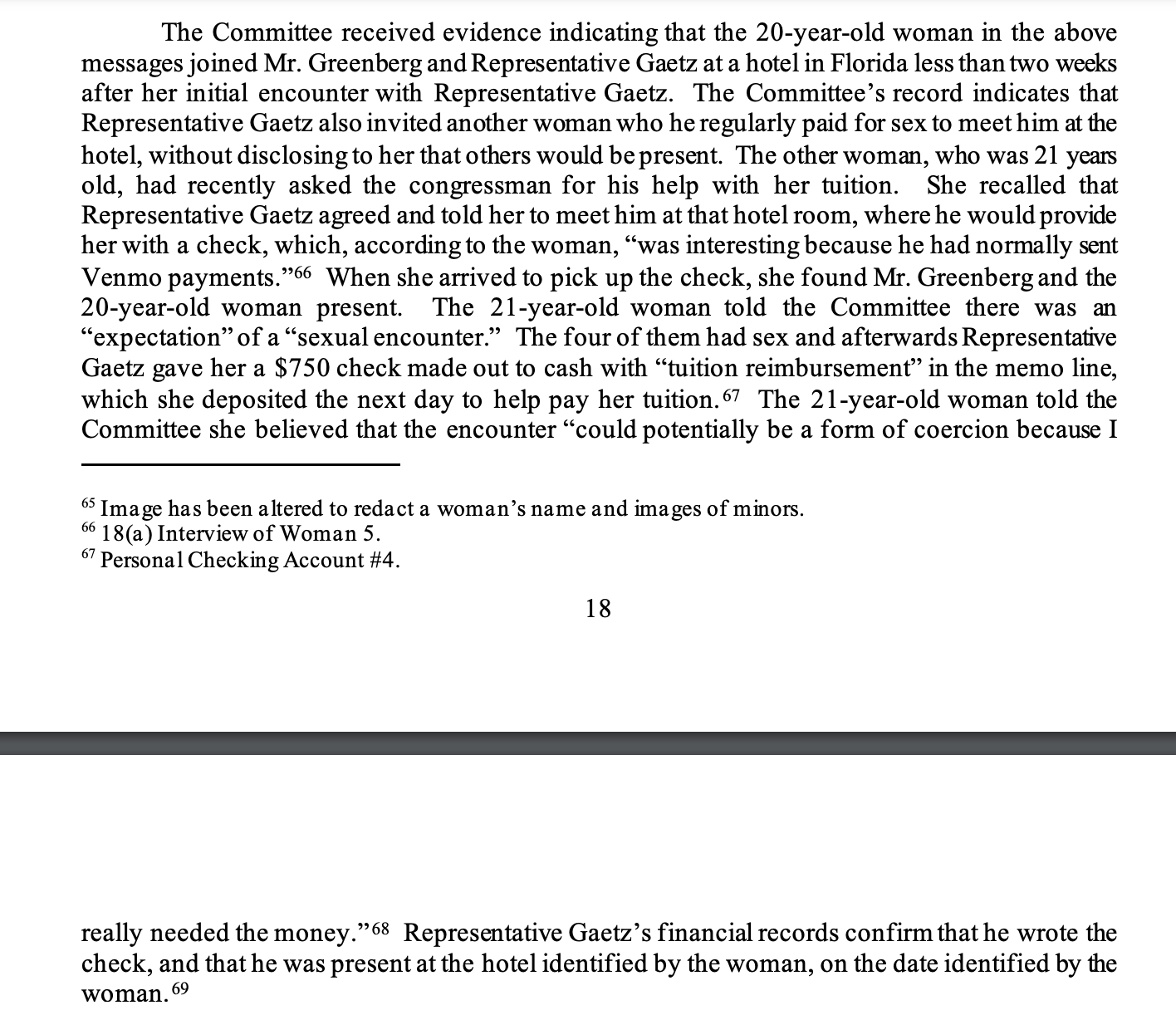 The Committee received evidence indicating that the 20-year-old woman in the above messages joined Mr. Greenberg and Representative Gaetz at a hotel in Florida less than two weeks after her initial encounter with Representative Gaetz. The Committee's record indicates that Representative Gaetz also invited another woman who he regularly paid for sex to meet him at the hotel, without disclosing to her that others would be present. The other woman, who was 21 years old, had recently asked the congressman for his help with her tuition. She recalled that Representative Gaetz agreed and told her to meet him at that hotel room, where he would provide her with a check, which, according to the woman, "was interesting because he had normally sent Venmo payments."$^{66}$ When she arrived to pick up the check, she found Mr. Greenberg and the 20-year-old woman present. The 21-year-old woman told the Committee there was an "expectation" of a "sexual encounter." The four of them had sex and afterwards Representative Gaetz gave her a \$750 check made out to cash with "tuition reimbursement" in the memo line, which she deposited the next day to help pay her tuition.$^{67}$ The 21-year-old woman told the Committee she believed that the encounter "could potentially be a form of coercion because I

$^{65}$ Image has been altered to redact a woman's name and images of minors.
$^{66}$ 18(a) Interview of Woman 5.
$^{67}$ Personal Checking Account #4.

18

really needed the money."$^{68}$ Representative Gaetz's financial records confirm that he wrote the check, and that he was present at the hotel identified by the woman, on the date identified by the woman.$^{69}$